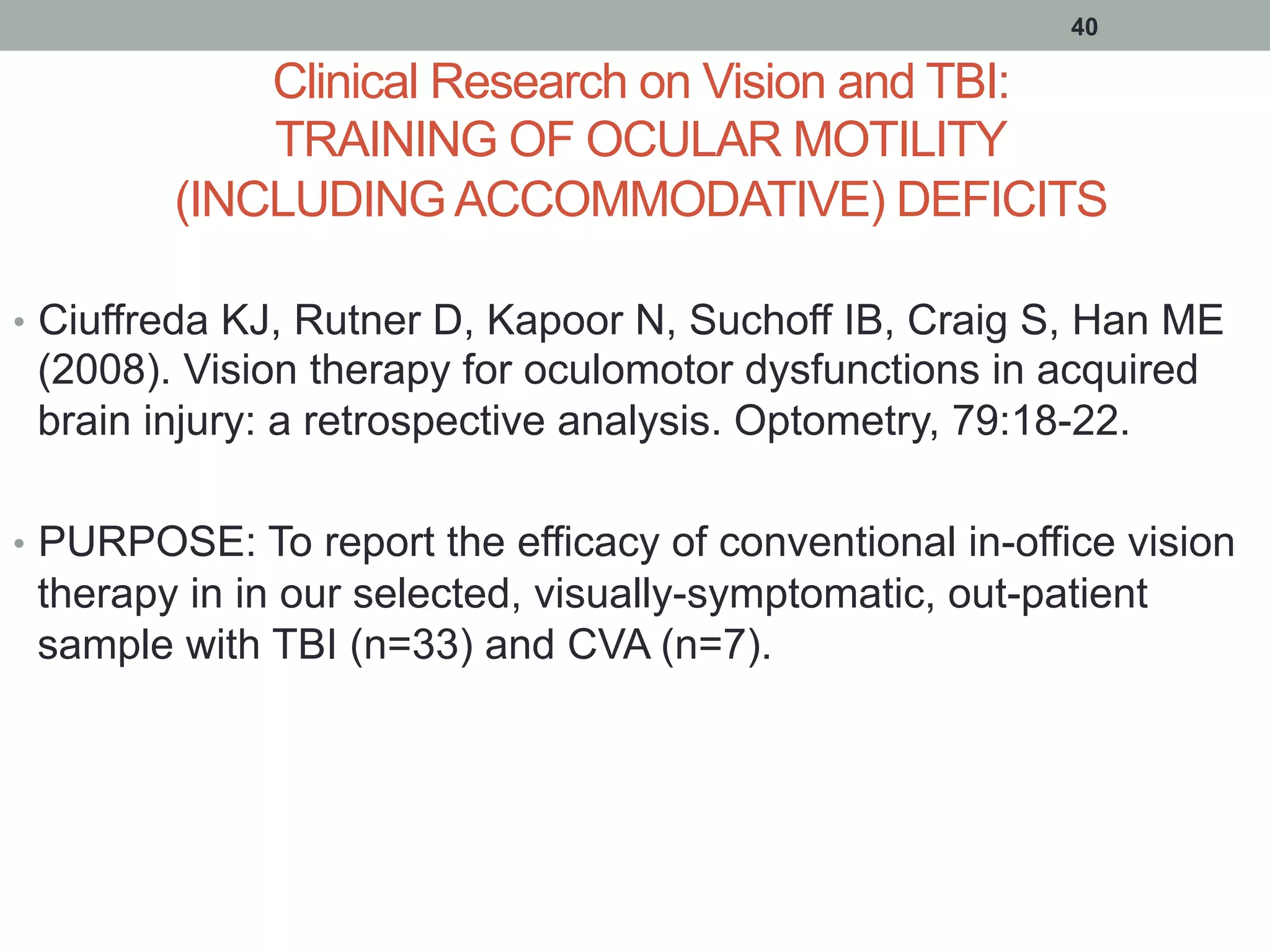 40

Clinical Research on Vision and TBI:
TRAINING OF OCULAR MOTILITY
(INCLUDING ACCOMMODATIVE) DEFICITS

• Ciuffreda KJ, Rutner D, Kapoor N, Suchoff IB, Craig S, Han ME (2008). Vision therapy for oculomotor dysfunctions in acquired brain injury: a retrospective analysis. Optometry, 79:18-22.

• PURPOSE: To report the efficacy of conventional in-office vision therapy in in our selected, visually-symptomatic, out-patient sample with TBI (n=33) and CVA (n=7).